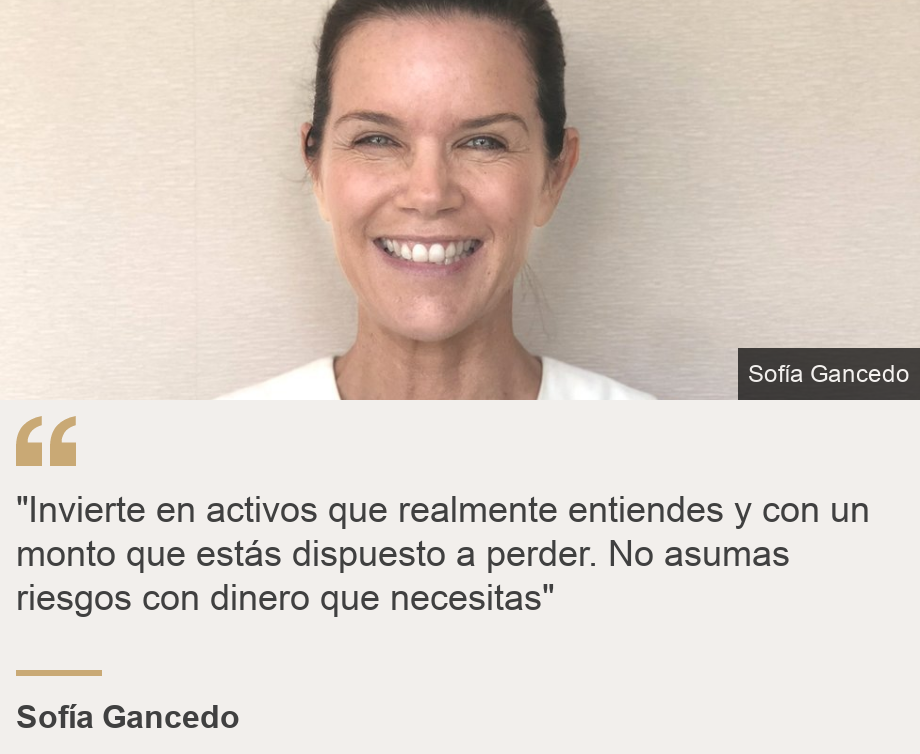 Sofía Gancedo

"Invierte en activos que realmente entiendes y con un monto que estás dispuesto a perder. No asumas riesgos con dinero que necesitas"

Sofía Gancedo